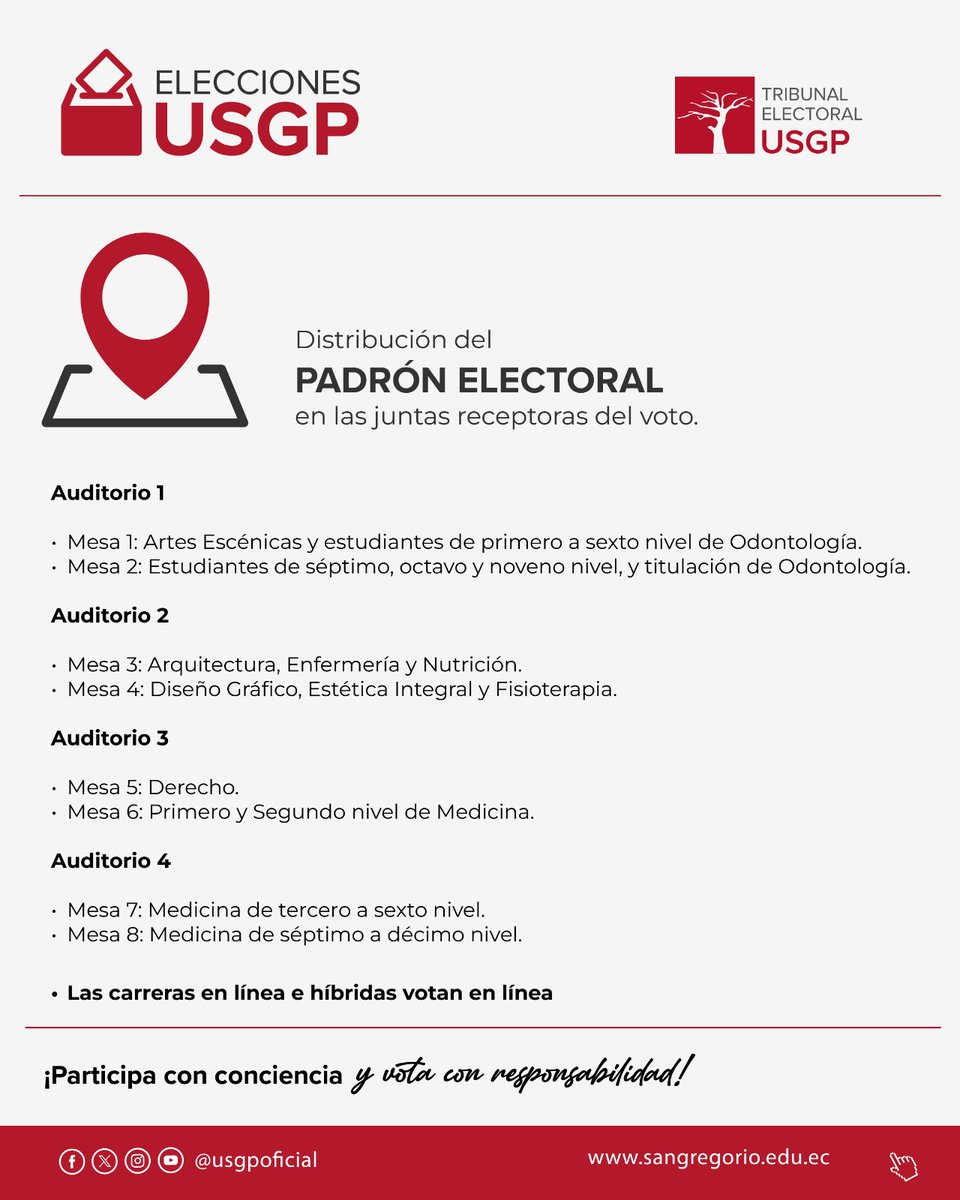 ELECCIONES
USGP

TRIBUNAL
ELECTORAL
USGP

Distribución del
PADRÓN ELECTORAL
en las juntas receptoras del voto.

Auditorio 1

• Mesa 1: Artes Escénicas y estudiantes de primero a sexto nivel de Odontología.
• Mesa 2: Estudiantes de séptimo, octavo y noveno nivel, y titulación de Odontología.

Auditorio 2

• Mesa 3: Arquitectura, Enfermería y Nutrición.
• Mesa 4: Diseño Gráfico, Estética Integral y Fisioterapia.

Auditorio 3

• Mesa 5: Derecho.
• Mesa 6: Primero y Segundo nivel de Medicina.

Auditorio 4

• Mesa 7: Medicina de tercero a sexto nivel.
• Mesa 8: Medicina de séptimo a décimo nivel.

• Las carreras en línea e híbridas votan en línea

¡Participa con conciencia y vota con responsabilidad!

@usgpoficial
www.sangregorio.edu.ec